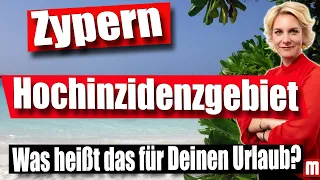 Zypern

Hochinzidenzgebiet

Was heißt das für Deinen Urlaub?

m